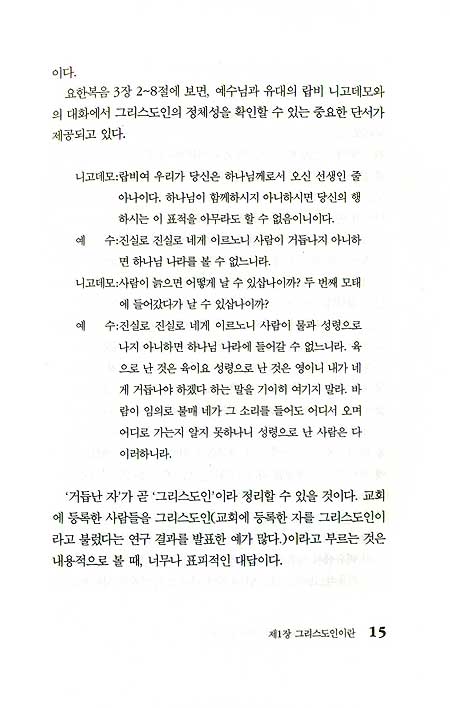 이다.

요한복음 3장 2~8절에 보면, 예수님과 유대의 랍비 니고데모와의 대화에서 그리스도인의 정체성을 확인할 수 있는 중요한 단서가 제공되고 있다.

니고데모:랍비여 우리가 당신은 하나님께로서 오신 선생인 줄 아나이다. 하나님이 함께하시지 아니하시면 당신의 행하시는 이 표적을 아무라도 할 수 없음이니이다.

예　　수:진실로 진실로 네게 이르노니 사람이 거듭나지 아니하면 하나님 나라를 볼 수 없느니라.

니고데모:사람이 늙으면 어떻게 날 수 있삽나이까? 두 번째 모태에 들어갔다가 날 수 있삽나이까?

예　　수:진실로 진실로 네게 이르노니 사람이 물과 성령으로 나지 아니하면 하나님 나라에 들어갈 수 없느니라. 육으로 난 것은 육이요 성령으로 난 것은 영이니 내가 네게 거듭나야 하겠다 하는 말을 기이히 여기지 말라. 바람이 임의로 불매 네가 그 소리를 들어도 어디서 오며 어디로 가는지 알지 못하나니 성령으로 난 사람은 다 이러하니라.

'거듭난 자'가 곧 '그리스도인'이라 정리할 수 있을 것이다. 교회에 등록한 사람들을 그리스도인(교회에 등록한 자를 그리스도인이라고 불렀다는 연구 결과를 발표한 예가 많다.)이라고 부르는 것은 내용적으로 볼 때, 너무나 표피적인 대답이다.

제1장 그리스도인이란 15